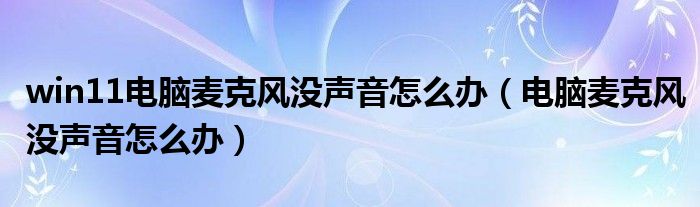 win11电脑麦克风没声音怎么办（电脑麦克风没声音怎么办）